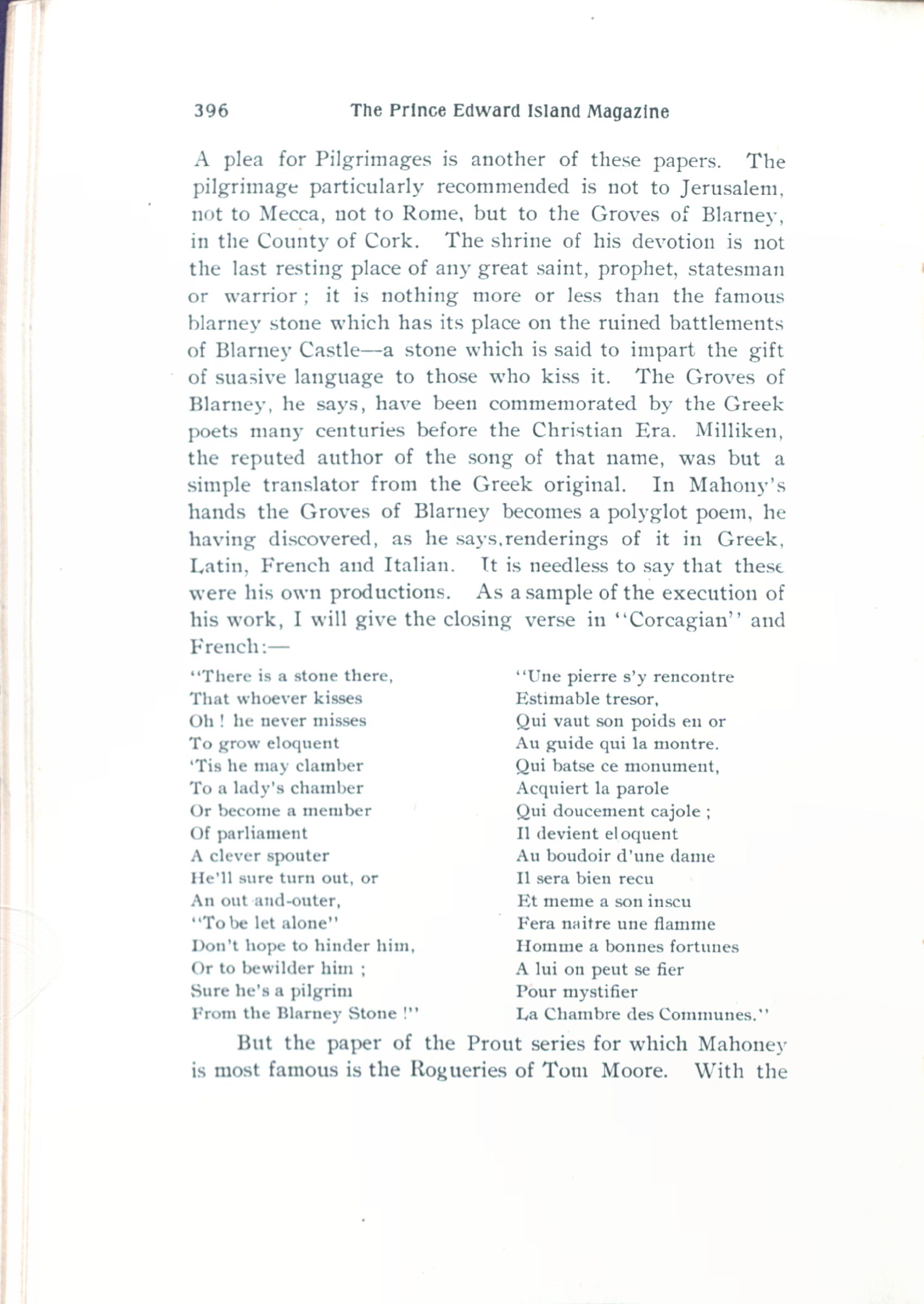 396 The Prince Edward Island Magazine

A plea for Pilgrimages is another of these papers. The pilgrimage particularly recommended is not to Jerusalem, not to Mecca, not to Rome, but to the Groves of Blarney, in the County of Cork. The shrine of his devotion is not the last resting place of any great saint, prophet, statesman or warrior; it is nothing more or less than the famous blarney stone which has its place on the ruined battlements of Blarney Castle—a stone which is said to impart the gift of suasive language to those who kiss it. The Groves of Blarney, he says, have been commemorated by the Greek poets many centuries before the Christian Era. Milliken, the reputed author of the song of that name, was but a simple translator from the Greek original. In Mahony's hands the Groves of Blarney becomes a polyglot poem, he having discovered, as he says, renderings of it in Greek, Latin, French and Italian. It is needless to say that these were his own productions. As a sample of the execution of his work, I will give the closing verse in "Corcagian" and French:—

"There is a stone there,
That whoever kisses
Oh! he never misses
To grow eloquent
'Tis he may clamber
To a lady's chamber
Or become a member
Of parliament
A clever spouter
He'll sure turn out, or
An out and-outer,
"To be let alone"
Don't hope to hinder him,
Or to bewilder him;
Sure he's a pilgrim
From the Blarney Stone!"

"Une pierre s'y rencontre
Estimable tresor,
Qui vaut son poids en or
Au guide qui la montre.
Qui batse ce monument,
Acquiert la parole
Qui doucement cajole;
Il devient eloquent
Au boudoir d'une dame
Il sera bien recu
Et meme a son inscu
Fera naitre une flamme
Homme a bonnes fortunes
A lui on peut se fier
Pour mystifier
La Chambre des Communes."

But the paper of the Prout series for which Mahoney is most famous is the Rogueries of Tom Moore. With the